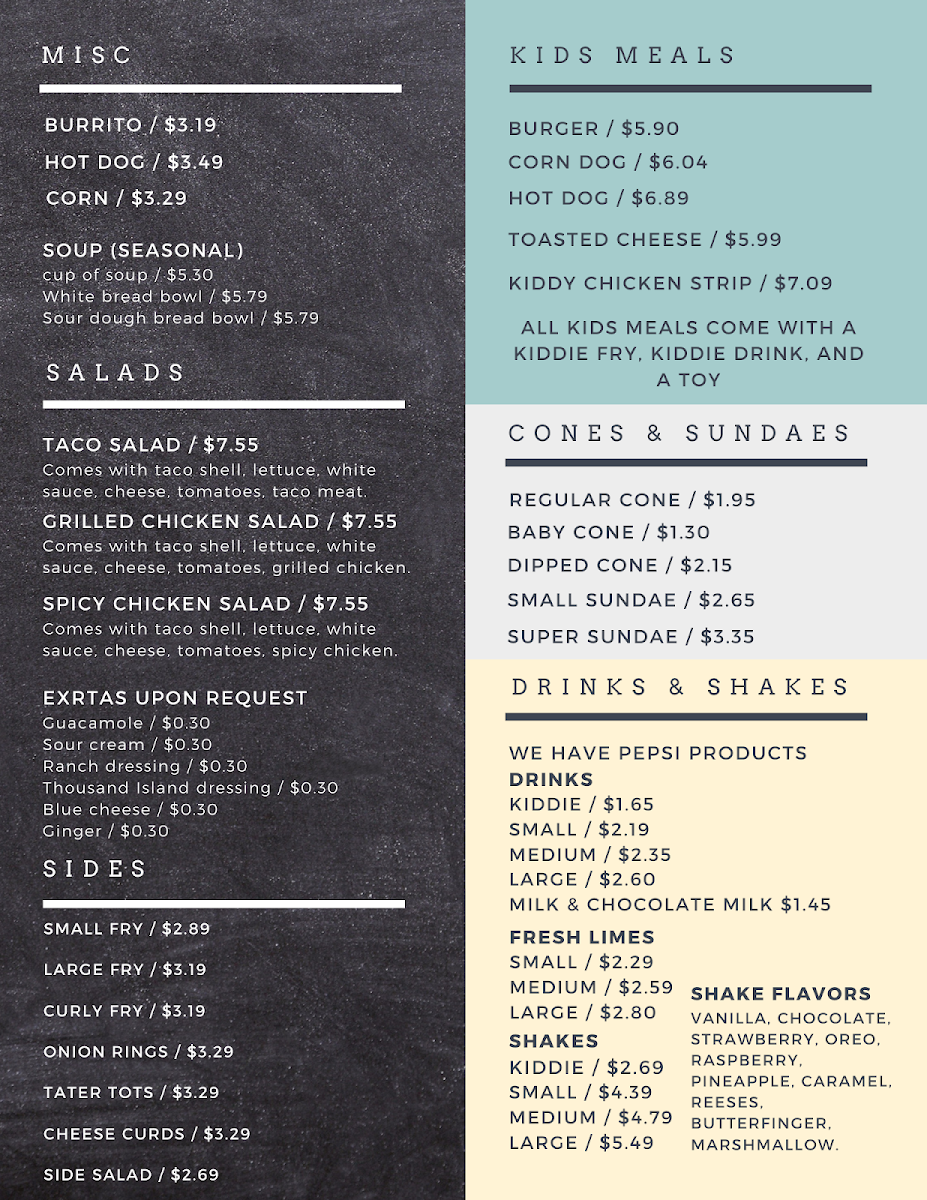 MISC

BURRITO / $3.19
HOT DOG / $3.49
CORN / $3.29

SOUP (SEASONAL)
cup of soup / $5.30
White bread bowl / $5.79
Sour dough bread bowl / $5.79

SALADS

TACO SALAD / $7.55
Comes with taco shell, lettuce, white sauce, cheese, tomatoes, taco meat.
GRILLED CHICKEN SALAD / $7.55
Comes with taco shell, lettuce, white sauce, cheese, tomatoes, grilled chicken.
SPICY CHICKEN SALAD / $7.55
Comes with taco shell, lettuce, white sauce, cheese, tomatoes, spicy chicken.

EXRTAS UPON REQUEST
Guacamole / $0.30
Sour cream / $0.30
Ranch dressing / $0.30
Thousand Island dressing / $0.30
Blue cheese / $0.30
Ginger / $0.30

SIDES

SMALL FRY / $2.89
LARGE FRY / $3.19
CURLY FRY / $3.19
ONION RINGS / $3.29
TATER TOTS / $3.29
CHEESE CURDS / $3.29
SIDE SALAD / $2.69

KIDS MEALS

BURGER / $5.90
CORN DOG / $6.04
HOT DOG / $6.89
TOASTED CHEESE / $5.99
KIDDY CHICKEN STRIP / $7.09

ALL KIDS MEALS COME WITH A KIDDIE FRY, KIDDIE DRINK, AND A TOY

CONES & SUNDAES

REGULAR CONE / $1.95
BABY CONE / $1.30
DIPPED CONE / $2.15
SMALL SUNDAE / $2.65
SUPER SUNDAE / $3.35

DRINKS & SHAKES

WE HAVE PEPSI PRODUCTS
DRINKS
KIDDIE / $1.65
SMALL / $2.19
MEDIUM / $2.35
LARGE / $2.60
MILK & CHOCOLATE MILK $1.45
FRESH LIMES
SMALL / $2.29
MEDIUM / $2.59
LARGE / $2.80
SHAKES
KIDDIE / $2.69
SMALL / $4.39
MEDIUM / $4.79
LARGE / $5.49

SHAKE FLAVORS
VANILLA, CHOCOLATE, STRAWBERRY, OREO, RASPBERRY, PINEAPPLE, CARAMEL, REESES, BUTTERFINGER, MARSHMALLOW.